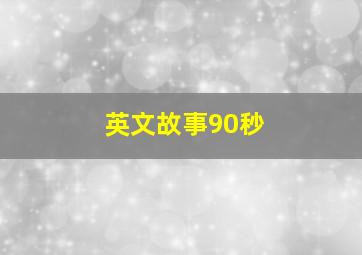 英文故事90秒